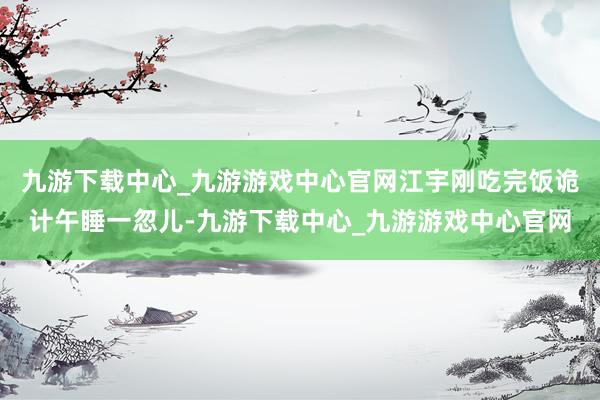 九游下载中心_九游游戏中心官网江宇刚吃完饭诡计午睡一忽儿-九游下载中心_九游游戏中心官网